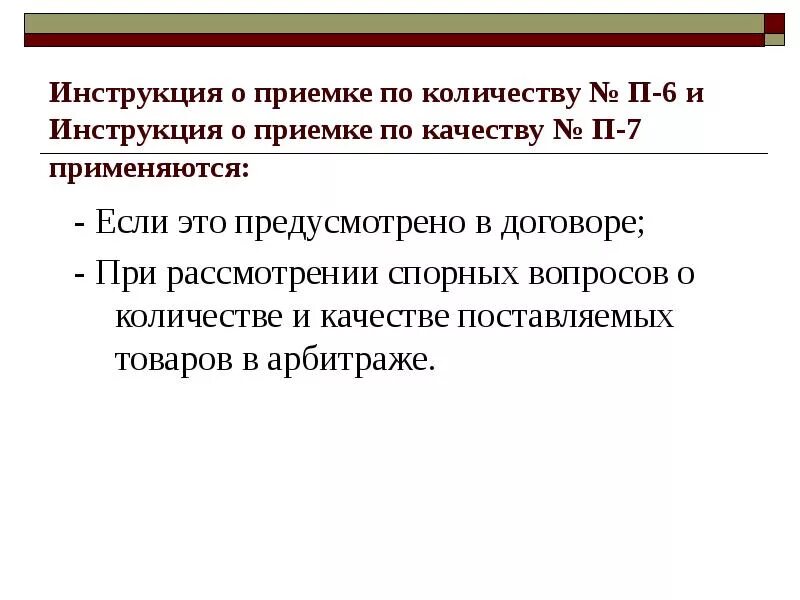 Инструкция о приемке по количеству № П-6 и Инструкция о приемке по качеству № П-7 применяются:

- Если это предусмотрено в договоре;

- При рассмотрении спорных вопросов о количестве и качестве поставляемых товаров в арбитраже.